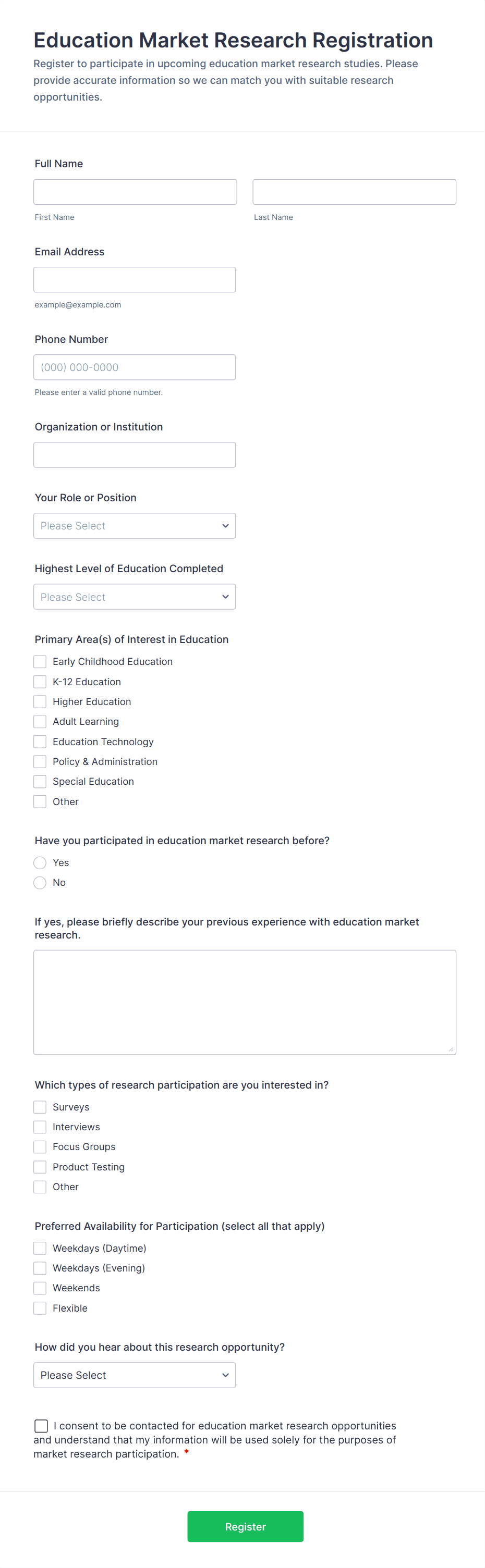 Education Market Research Registration

Register to participate in upcoming education market research studies. Please provide accurate information so we can match you with suitable research opportunities.

Full Name

First Name

Last Name

Email Address

example@example.com

Phone Number

(000) 000-0000

Please enter a valid phone number.

Organization or Institution

Your Role or Position

Please Select

Highest Level of Education Completed

Please Select

Primary Area(s) of Interest in Education

Early Childhood Education
K-12 Education
Higher Education
Adult Learning
Education Technology
Policy & Administration
Special Education
Other

Have you participated in education market research before?

Yes
No

If yes, please briefly describe your previous experience with education market research.

Which types of research participation are you interested in?

Surveys
Interviews
Focus Groups
Product Testing
Other

Preferred Availability for Participation (select all that apply)

Weekdays (Daytime)
Weekdays (Evening)
Weekends
Flexible

How did you hear about this research opportunity?

Please Select

I consent to be contacted for education market research opportunities and understand that my information will be used solely for the purposes of market research participation. *

Register